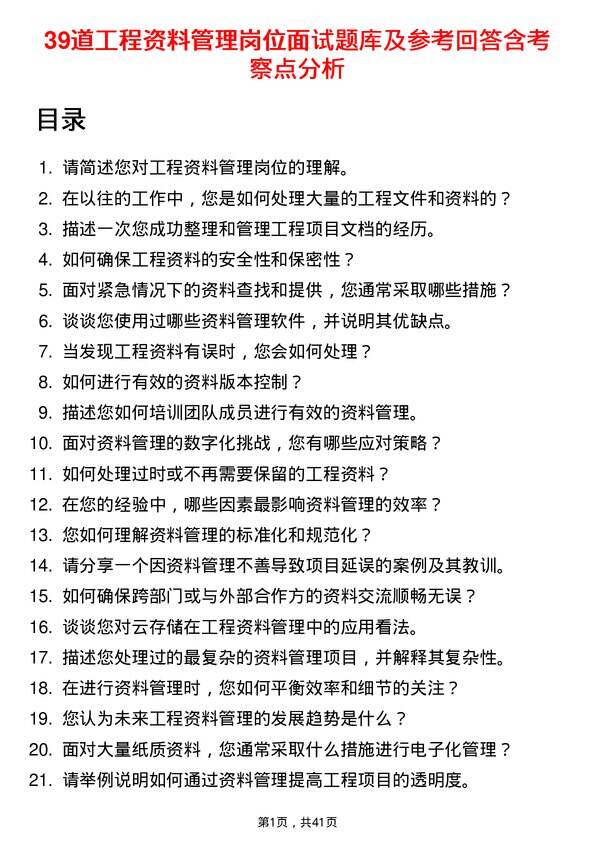 39道工程资料管理岗位面试题库及参考回答含考察点分析

目录

1. 请简述您对工程资料管理岗位的理解。
2. 在以往的工作中，您是如何处理大量的工程文件和资料的？
3. 描述一次您成功整理和管理工程项目文档的经历。
4. 如何确保工程资料的安全性和保密性？
5. 面对紧急情况下的资料查找和提供，您通常采取哪些措施？
6. 谈谈您使用过哪些资料管理软件，并说明其优缺点。
7. 当发现工程资料有误时，您会如何处理？
8. 如何进行有效的资料版本控制？
9. 描述您如何培训团队成员进行有效的资料管理。
10. 面对资料管理的数字化挑战，您有哪些应对策略？
11. 如何处理过时或不再需要保留的工程资料？
12. 在您的经验中，哪些因素最影响资料管理的效率？
13. 您如何理解资料管理的标准化和规范化？
14. 请分享一个因资料管理不善导致项目延误的案例及其教训。
15. 如何确保跨部门或与外部合作方的资料交流顺畅无误？
16. 谈谈您对云存储在工程资料管理中的应用看法。
17. 描述您处理过的最复杂的资料管理项目，并解释其复杂性。
18. 在进行资料管理时，您如何平衡效率和细节的关注？
19. 您认为未来工程资料管理的发展趋势是什么？
20. 面对大量纸质资料，您通常采取什么措施进行电子化管理？
21. 请举例说明如何通过资料管理提高工程项目的透明度。

第1页，共41页